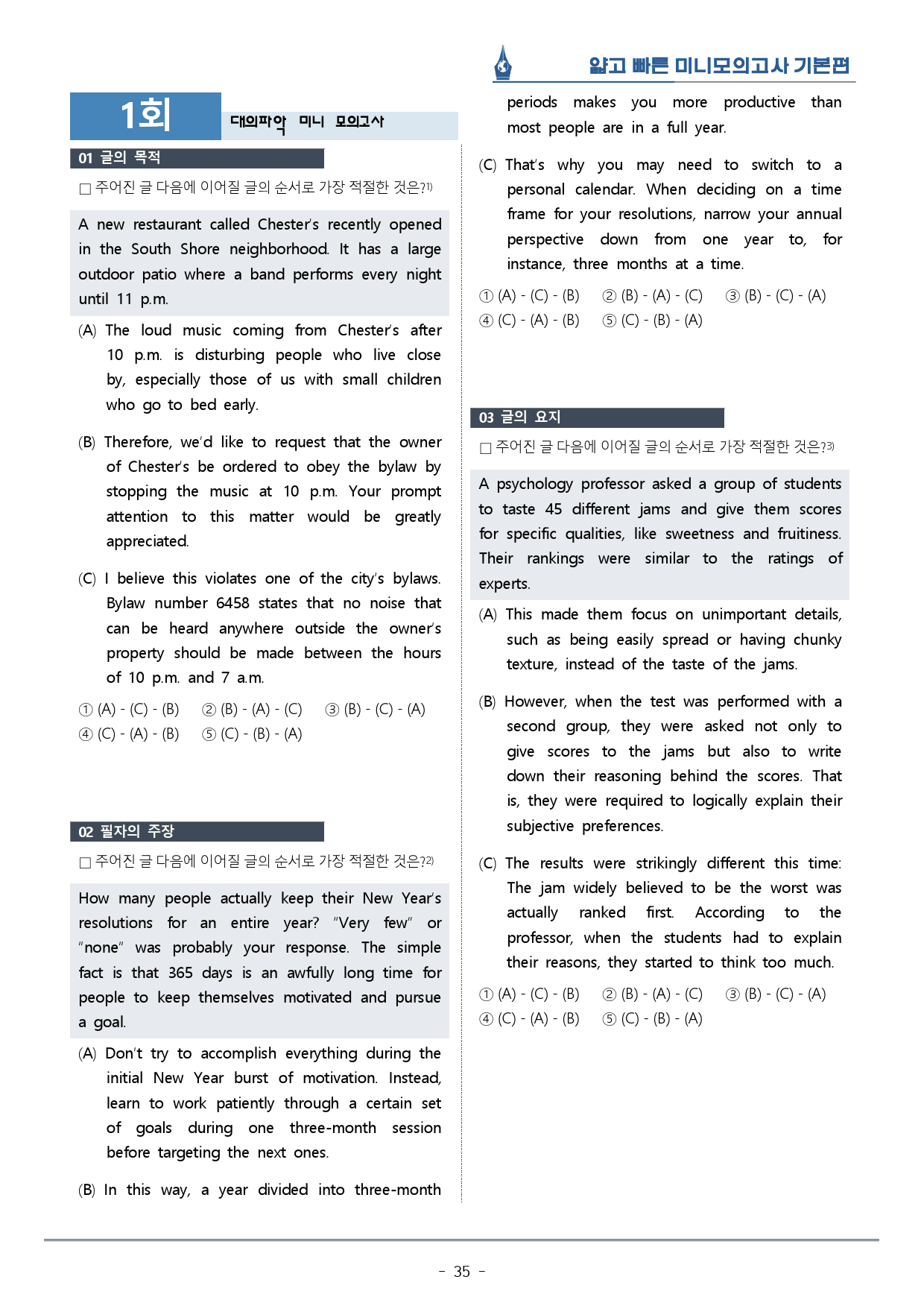 얇고 빠른 미니모의고사 기본편

1회 대의파악 미니 모의고사

01 글의 목적

☐ 주어진 글 다음에 이어질 글의 순서로 가장 적절한 것은?$^{1)}$

A new restaurant called Chester's recently opened in the South Shore neighborhood. It has a large outdoor patio where a band performs every night until 11 p.m.

(A) The loud music coming from Chester's after 10 p.m. is disturbing people who live close by, especially those of us with small children who go to bed early.

(B) Therefore, we'd like to request that the owner of Chester's be ordered to obey the bylaw by stopping the music at 10 p.m. Your prompt attention to this matter would be greatly appreciated.

(C) I believe this violates one of the city's bylaws. Bylaw number 6458 states that no noise that can be heard anywhere outside the owner's property should be made between the hours of 10 p.m. and 7 a.m.

① (A) - (C) - (B) ② (B) - (A) - (C) ③ (B) - (C) - (A)
④ (C) - (A) - (B) ⑤ (C) - (B) - (A)

02 필자의 주장

☐ 주어진 글 다음에 이어질 글의 순서로 가장 적절한 것은?$^{2)}$

How many people actually keep their New Year's resolutions for an entire year? "Very few" or "none" was probably your response. The simple fact is that 365 days is an awfully long time for people to keep themselves motivated and pursue a goal.

(A) Don't try to accomplish everything during the initial New Year burst of motivation. Instead, learn to work patiently through a certain set of goals during one three-month session before targeting the next ones.

(B) In this way, a year divided into three-month periods makes you more productive than most people are in a full year.

(C) That's why you may need to switch to a personal calendar. When deciding on a time frame for your resolutions, narrow your annual perspective down from one year to, for instance, three months at a time.

① (A) - (C) - (B) ② (B) - (A) - (C) ③ (B) - (C) - (A)
④ (C) - (A) - (B) ⑤ (C) - (B) - (A)

03 글의 요지

☐ 주어진 글 다음에 이어질 글의 순서로 가장 적절한 것은?$^{3)}$

A psychology professor asked a group of students to taste 45 different jams and give them scores for specific qualities, like sweetness and fruitiness. Their rankings were similar to the ratings of experts.

(A) This made them focus on unimportant details, such as being easily spread or having chunky texture, instead of the taste of the jams.

(B) However, when the test was performed with a second group, they were asked not only to give scores to the jams but also to write down their reasoning behind the scores. That is, they were required to logically explain their subjective preferences.

(C) The results were strikingly different this time: The jam widely believed to be the worst was actually ranked first. According to the professor, when the students had to explain their reasons, they started to think too much.

① (A) - (C) - (B) ② (B) - (A) - (C) ③ (B) - (C) - (A)
④ (C) - (A) - (B) ⑤ (C) - (B) - (A)

- 35 -